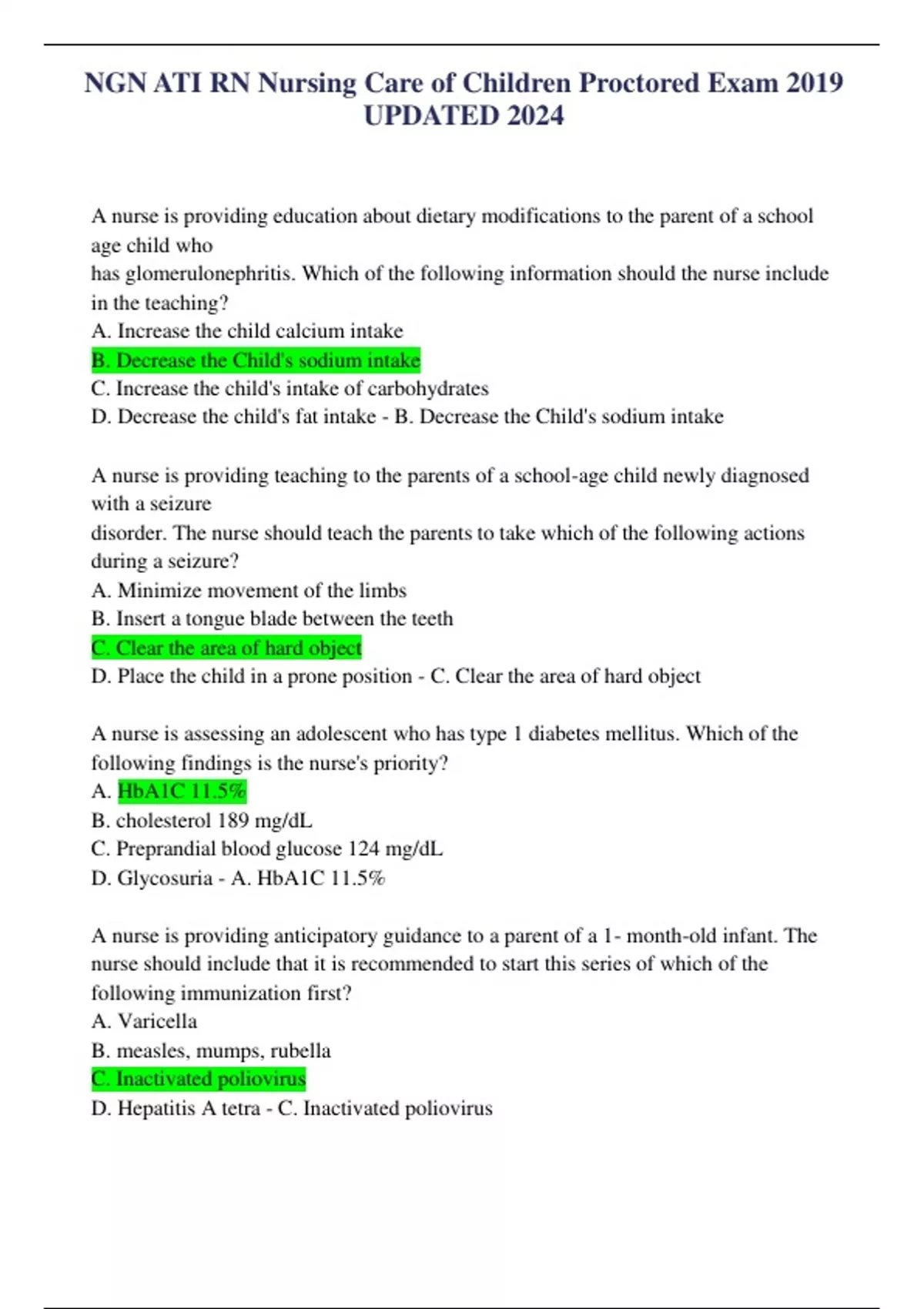 NGN ATI RN Nursing Care of Children Proctored Exam 2019 UPDATED 2024

A nurse is providing education about dietary modifications to the parent of a school age child who
has glomerulonephritis. Which of the following information should the nurse include in the teaching?
A. Increase the child calcium intake
B. Decrease the Child's sodium intake
C. Increase the child's intake of carbohydrates
D. Decrease the child's fat intake - B. Decrease the Child's sodium intake

A nurse is providing teaching to the parents of a school-age child newly diagnosed with a seizure
disorder. The nurse should teach the parents to take which of the following actions during a seizure?
A. Minimize movement of the limbs
B. Insert a tongue blade between the teeth
C. Clear the area of hard object
D. Place the child in a prone position - C. Clear the area of hard object

A nurse is assessing an adolescent who has type 1 diabetes mellitus. Which of the following findings is the nurse's priority?
A. HbA1C 11.5%
B. cholesterol 189 mg/dL
C. Preprandial blood glucose 124 mg/dL
D. Glycosuria - A. HbA1C 11.5%

A nurse is providing anticipatory guidance to a parent of a 1- month-old infant. The nurse should include that it is recommended to start this series of which of the following immunization first?
A. Varicella
B. measles, mumps, rubella
C. Inactivated poliovirus
D. Hepatitis A tetra - C. Inactivated poliovirus